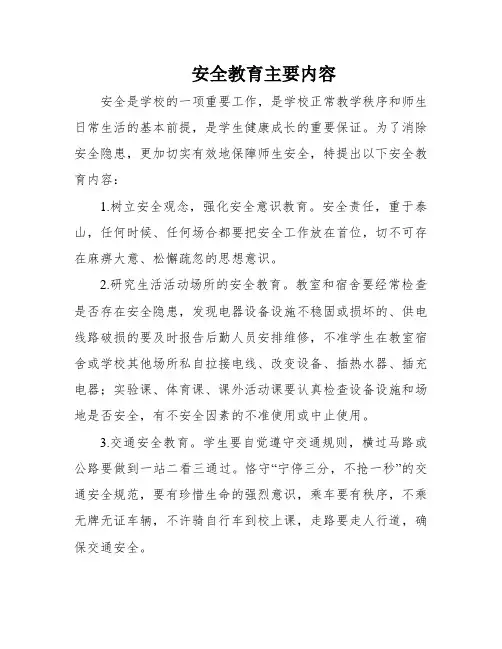 安全教育主要内容

安全是学校的一项重要工作，是学校正常教学秩序和师生日常生活的基本前提，是学生健康成长的重要保证。为了消除安全隐患，更加切实有效地保障师生安全，特提出以下安全教育内容：

1.树立安全观念，强化安全意识教育。安全责任，重于泰山，任何时候、任何场合都要把安全工作放在首位，切不可存在麻痹大意、松懈疏忽的思想意识。

2.研究生活活动场所的安全教育。教室和宿舍要经常检查是否存在安全隐患，发现电器设备设施不稳固或损坏的、供电线路破损的要及时报告后勤人员安排维修，不准学生在教室宿舍或学校其他场所私自拉接电线、改变设备、插热水器、插充电器；实验课、体育课、课外活动课要认真检查设备设施和场地是否安全，有不安全因素的不准使用或中止使用。

3.交通安全教育。学生要自觉遵守交通规则，横过马路或公路要做到一站二看三通过。恪守“宁停三分，不抢一秒”的交通安全规范，要有珍惜生命的强烈意识，乘车要有秩序，不乘无牌无证车辆，不许骑自行车到校上课，走路要走人行道，确保交通安全。